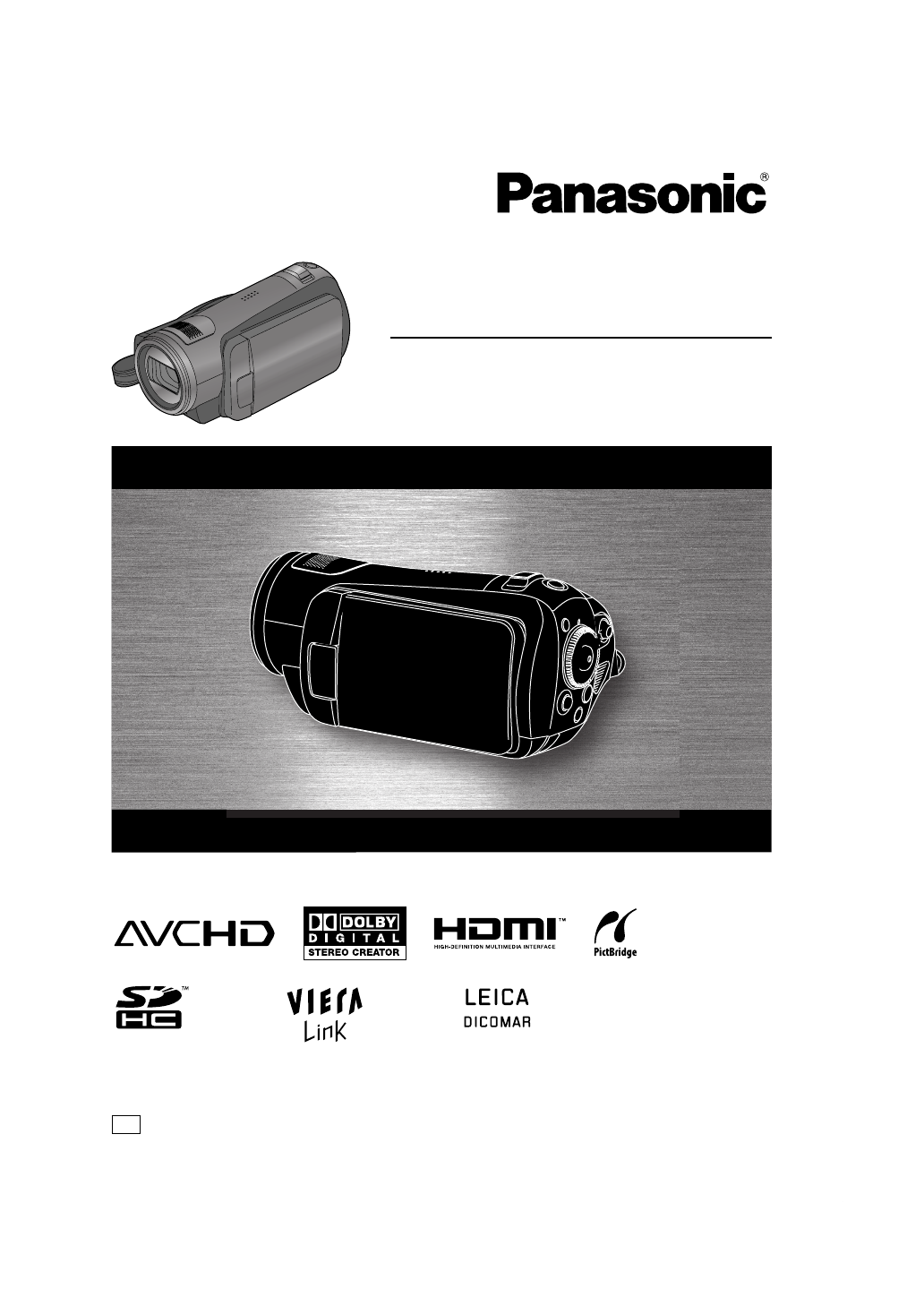 Panasonic®

AVCHD

DOLBY DIGITAL STEREO CREATOR

HDMI™ HIGH-DEFINITION MULTIMEDIA INTERFACE

PictBridge

SD HC™

VIERA Link

LEICA DICOMAR